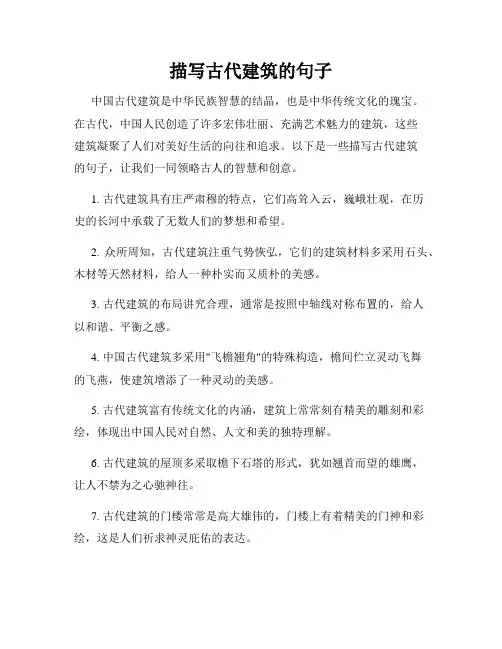 描写古代建筑的句子

中国古代建筑是中华民族智慧的结晶，也是中华传统文化的瑰宝。在古代，中国人民创造了许多宏伟壮丽、充满艺术魅力的建筑，这些建筑凝聚了人们对美好生活的向往和追求。以下是一些描写古代建筑的句子，让我们一同领略古人的智慧和创意。

1. 古代建筑具有庄严肃穆的特点，它们高耸入云，巍峨壮观，在历史的长河中承载了无数人们的梦想和希望。

2. 众所周知，古代建筑注重气势恢弘，它们的建筑材料多采用石头、木材等天然材料，给人一种朴实而又质朴的美感。

3. 古代建筑的布局讲究合理，通常是按照中轴线对称布置的，给人以和谐、平衡之感。

4. 中国古代建筑多采用"飞檐翘角"的特殊构造，檐间伫立灵动飞舞的飞燕，使建筑增添了一种灵动的美感。

5. 古代建筑富有传统文化的内涵，建筑上常常刻有精美的雕刻和彩绘，体现出中国人民对自然、人文和美的独特理解。

6. 古代建筑的屋顶多采取檐下石塔的形式，犹如翘首而望的雄鹰，让人不禁为之心驰神往。

7. 古代建筑的门楼常常是高大雄伟的，门楼上有着精美的门神和彩绘，这是人们祈求神灵庇佑的表达。